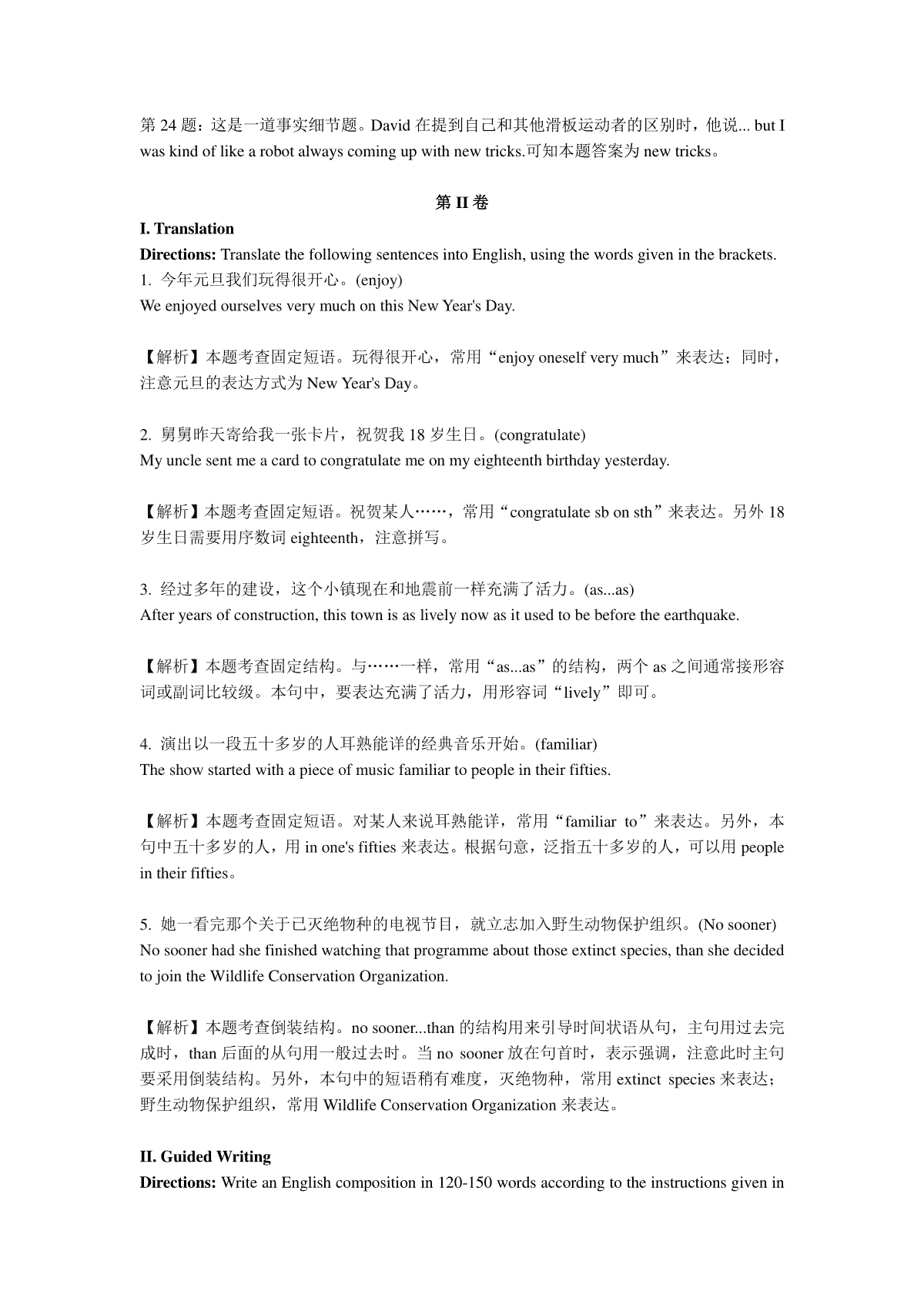 第 24 题：这是一道事实细节题。David 在提到自己和其他滑板运动者的区别时，他说... but I was kind of like a robot always coming up with new tricks.可知本题答案为 new tricks。

第 II 卷

I. Translation

Directions: Translate the following sentences into English, using the words given in the brackets.

1. 今年元旦我们玩得很开心。(enjoy)
We enjoyed ourselves very much on this New Year's Day.

【解析】本题考查固定短语。玩得很开心，常用“enjoy oneself very much”来表达；同时，注意元旦的表达方式为 New Year's Day。

2. 舅舅昨天寄给我一张卡片，祝贺我 18 岁生日。(congratulate)
My uncle sent me a card to congratulate me on my eighteenth birthday yesterday.

【解析】本题考查固定短语。祝贺某人……，常用“congratulate sb on sth”来表达。另外 18 岁生日需要用序数词 eighteenth，注意拼写。

3. 经过多年的建设，这个小镇现在和地震前一样充满了活力。(as...as)
After years of construction, this town is as lively now as it used to be before the earthquake.

【解析】本题考查固定结构。与……一样，常用“as...as”的结构，两个 as 之间通常接形容词或副词比较级。本句中，要表达充满了活力，用形容词“lively”即可。

4. 演出以一段五十多岁的人耳熟能详的经典音乐开始。(familiar)
The show started with a piece of music familiar to people in their fifties.

【解析】本题考查固定短语。对某人来说耳熟能详，常用“familiar to”来表达。另外，本句中五十多岁的人，用 in one's fifties 来表达。根据句意，泛指五十多岁的人，可以用 people in their fifties。

5. 她一看完那个关于已灭绝物种的电视节目，就立志加入野生动物保护组织。(No sooner)
No sooner had she finished watching that programme about those extinct species, than she decided to join the Wildlife Conservation Organization.

【解析】本题考查倒装结构。no sooner...than 的结构用来引导时间状语从句，主句用过去完成时，than 后面的从句用一般过去时。当 no sooner 放在句首时，表示强调，注意此时主句要采用倒装结构。另外，本句中的短语稍有难度，灭绝物种，常用 extinct species 来表达；野生动物保护组织，常用 Wildlife Conservation Organization 来表达。

II. Guided Writing

Directions: Write an English composition in 120-150 words according to the instructions given in